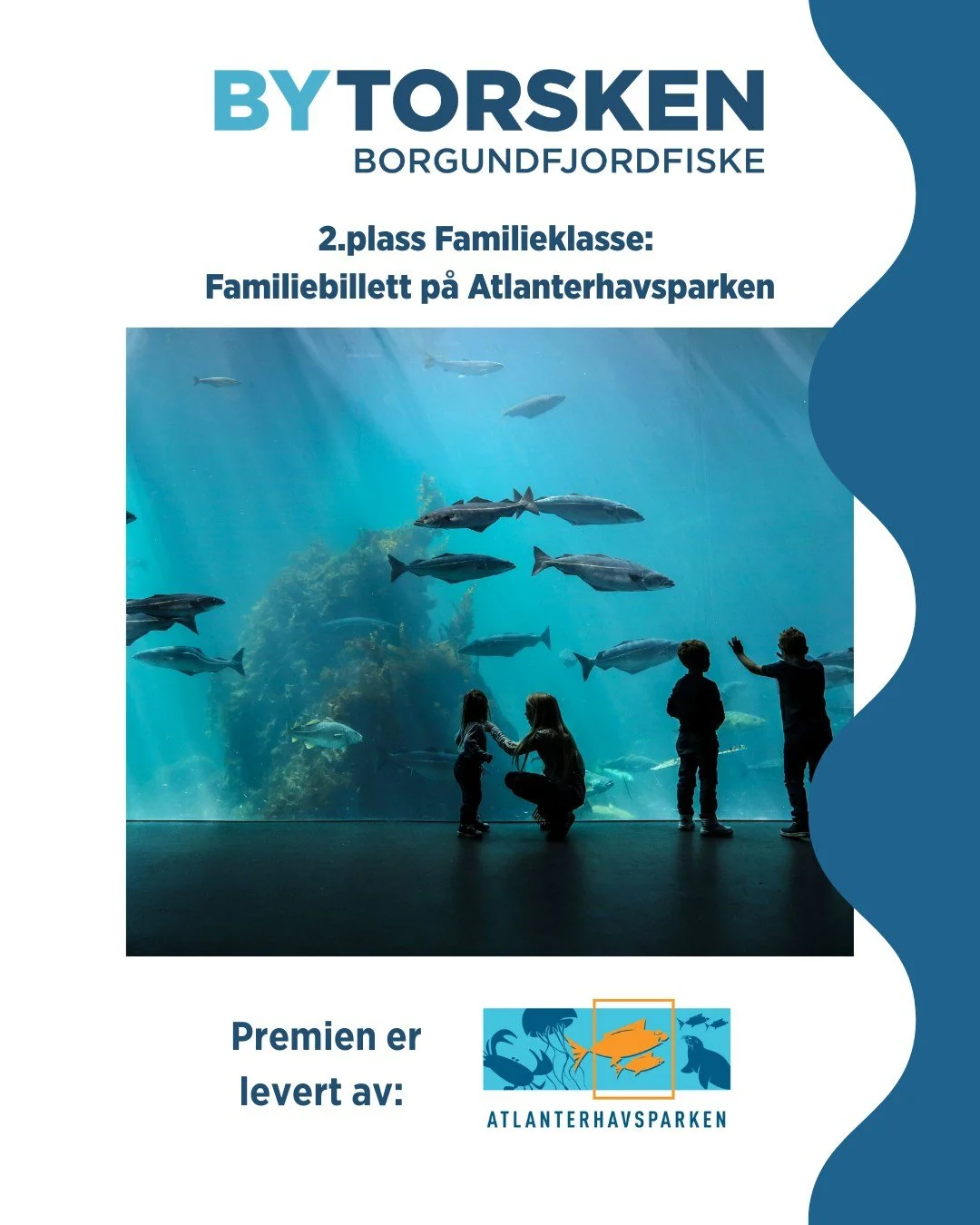 BYTORSKEN
BORGUNDFJORDFISKE

2.plass Familieklasse:
Familiebillett på Atlanterhavsparken

Premien er levert av:

ATLANTERHAVSPARKEN